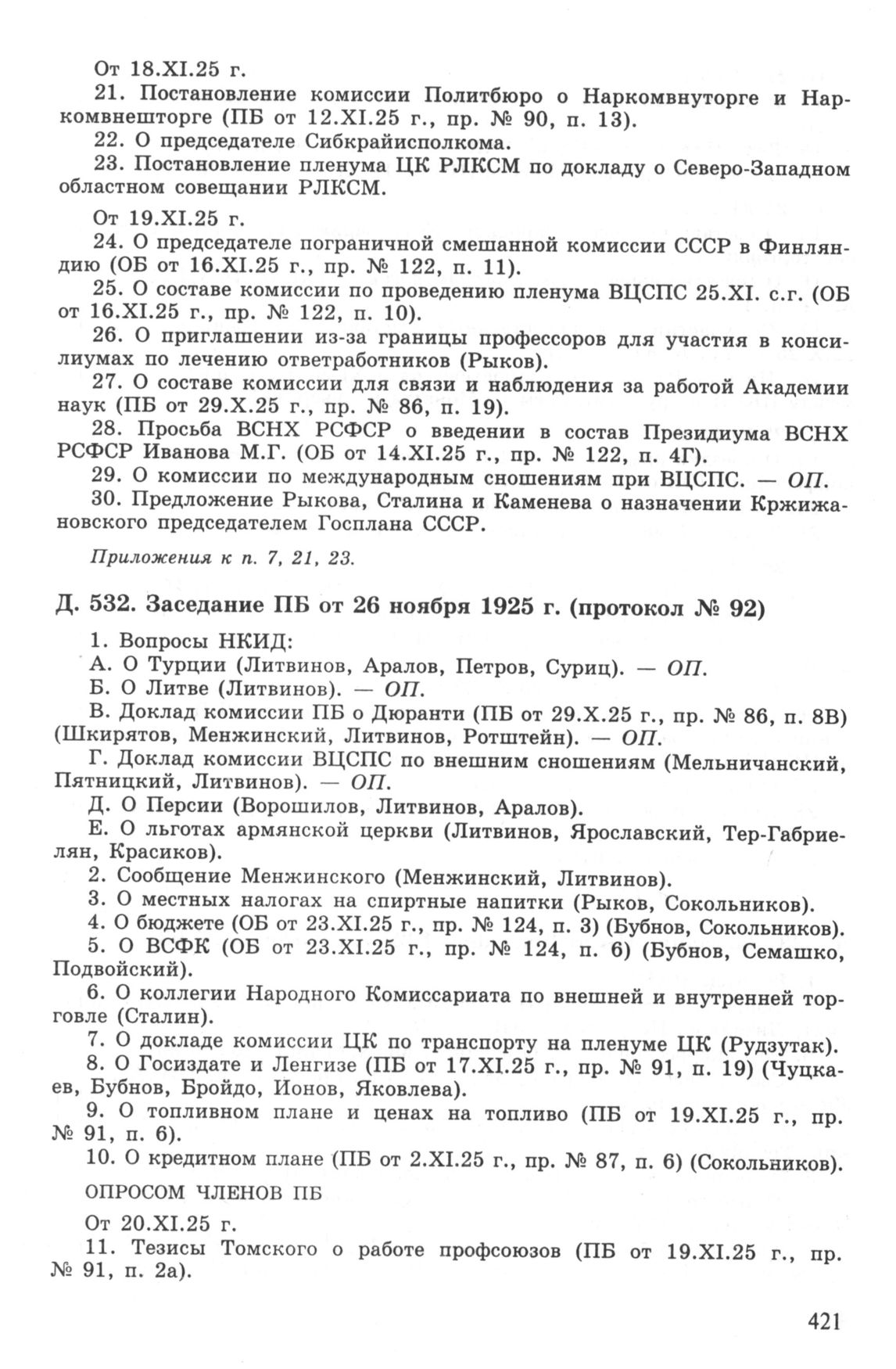 От 18.XI.25 г.
21. Постановление комиссии Политбюро о Наркомвнуторге и Наркомвнешторге (ПБ от 12.XI.25 г., пр. № 90, п. 13).
22. О председателе Сибкрайисполкома.
23. Постановление пленума ЦК РЛКСМ по докладу о Северо-Западном областном совещании РЛКСМ.

От 19.XI.25 г.
24. О председателе пограничной смешанной комиссии СССР в Финляндию (ОБ от 16.XI.25 г., пр. № 122, п. 11).
25. О составе комиссии по проведению пленума ВЦСПС 25.XI. с.г. (ОБ от 16.XI.25 г., пр. № 122, п. 10).
26. О приглашении из-за границы профессоров для участия в консилиумах по лечению ответработников (Рыков).
27. О составе комиссии для связи и наблюдения за работой Академии наук (ПБ от 29.X.25 г., пр. № 86, п. 19).
28. Просьба ВСНХ РСФСР о введении в состав Президиума ВСНХ РСФСР Иванова М.Г. (ОБ от 14.XI.25 г., пр. № 122, п. 4Г).
29. О комиссии по международным сношениям при ВЦСПС. — ОП.
30. Предложение Рыкова, Сталина и Каменева о назначении Кржижановского председателем Госплана СССР.

Приложения к п. 7, 21, 23.

Д. 532. Заседание ПБ от 26 ноября 1925 г. (протокол № 92)

1. Вопросы НКИД:
А. О Турции (Литвинов, Аралов, Петров, Суриц). — ОП.
Б. О Литве (Литвинов). — ОП.
В. Доклад комиссии ПБ о Дюранти (ПБ от 29.X.25 г., пр. № 86, п. 8В) (Шкирятов, Менжинский, Литвинов, Ротштейн). — ОП.
Г. Доклад комиссии ВЦСПС по внешним сношениям (Мельничанский, Пятницкий, Литвинов). — ОП.
Д. О Персии (Ворошилов, Литвинов, Аралов).
Е. О льготах армянской церкви (Литвинов, Ярославский, Тер-Габриелян, Красиков).
2. Сообщение Менжинского (Менжинский, Литвинов).
3. О местных налогах на спиртные напитки (Рыков, Сокольников).
4. О бюджете (ОБ от 23.XI.25 г., пр. № 124, п. 3) (Бубнов, Сокольников).
5. О ВСФК (ОБ от 23.XI.25 г., пр. № 124, п. 6) (Бубнов, Семашко, Подвойский).
6. О коллегии Народного Комиссариата по внешней и внутренней торговле (Сталин).
7. О докладе комиссии ЦК по транспорту на пленуме ЦК (Рудзутак).
8. О Госиздате и Ленгизе (ПБ от 17.XI.25 г., пр. № 91, п. 19) (Чуцкаев, Бубнов, Бройдо, Ионов, Яковлева).
9. О топливном плане и ценах на топливо (ПБ от 19.XI.25 г., пр. № 91, п. 6).
10. О кредитном плане (ПБ от 2.XI.25 г., пр. № 87, п. 6) (Сокольников).

ОПРОСОМ ЧЛЕНОВ ПБ

От 20.XI.25 г.
11. Тезисы Томского о работе профсоюзов (ПБ от 19.XI.25 г., пр. № 91, п. 2а).

421